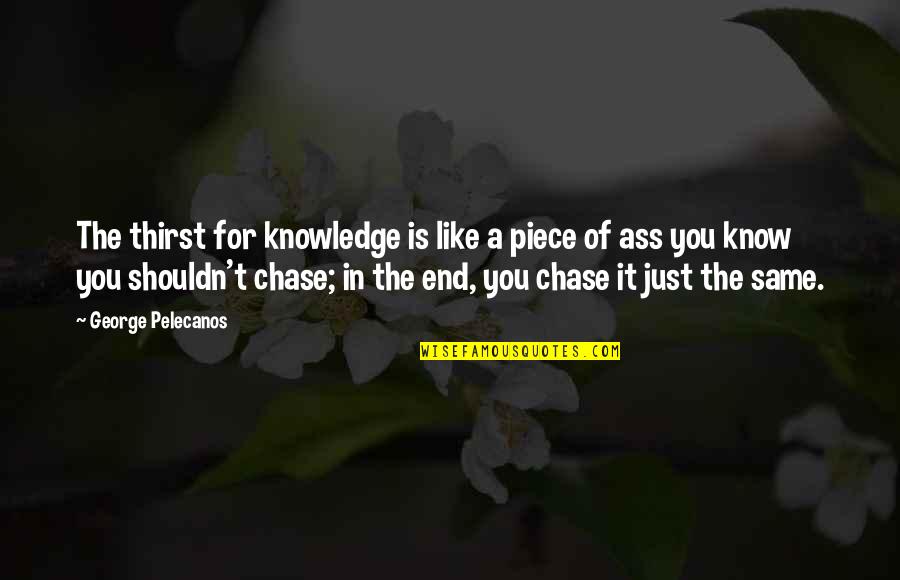 The thirst for knowledge is like a piece of ass you know you shouldn't chase; in the end, you chase it just the same.

~ George Pelecanos

WISEFAMOUSQUOTES.COM